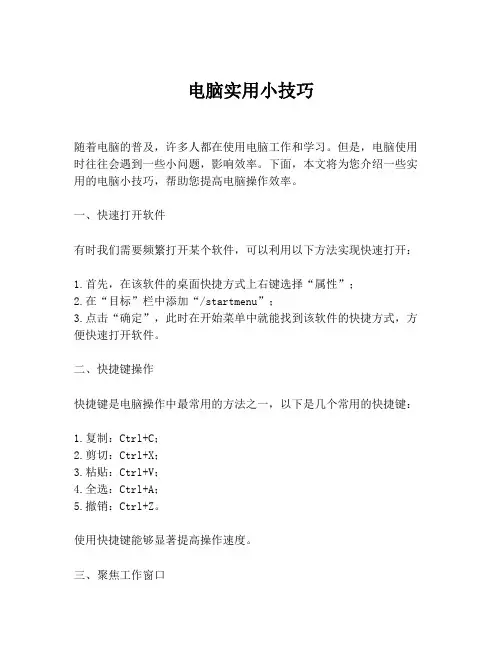 电脑实用小技巧

随着电脑的普及，许多人都在使用电脑工作和学习。但是，电脑使用时往往会遇到一些小问题，影响效率。下面，本文将为您介绍一些实用的电脑小技巧，帮助您提高电脑操作效率。

一、快速打开软件

有时我们需要频繁打开某个软件，可以利用以下方法实现快速打开：

1.首先，在该软件的桌面快捷方式上右键选择“属性”；
2.在“目标”栏中添加“/startmenu”；
3.点击“确定”，此时在开始菜单中就能找到该软件的快捷方式，方便快速打开软件。

二、快捷键操作

快捷键是电脑操作中最常用的方法之一，以下是几个常用的快捷键：

1.复制：Ctrl+C；
2.剪切：Ctrl+X；
3.粘贴：Ctrl+V；
4.全选：Ctrl+A；
5.撤销：Ctrl+Z。

使用快捷键能够显著提高操作速度。

三、聚焦工作窗口